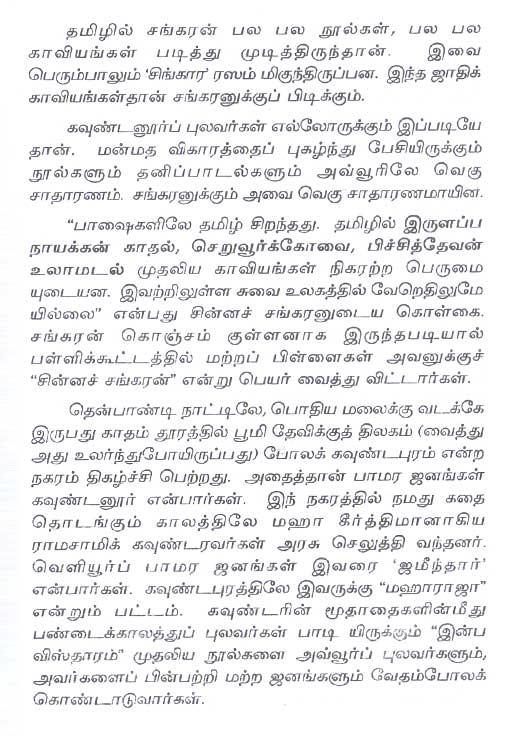 தமிழில் சங்கரன் பல பல நூல்கள், பல பல காவியங்கள் படித்து முடித்திருந்தான். இவை பெரும்பாலும் 'சிங்கார' ரஸம் மிகுந்திருப்பன. இந்த ஜாதிக் காவியங்கள்தான் சங்கரனுக்குப் பிடிக்கும்.

கவுண்டனூர்ப் புலவர்கள் எல்லோருக்கும் இப்படியே தான். மன்மத விகாரத்தைப் புகழ்ந்து பேசியிருக்கும் நூல்களும் தனிப்பாடல்களும் அவ்வூரிலே வெகு சாதாரணம். சங்கரனுக்கும் அவை வெகு சாதாரணமாயின.

"பாஷைகளிலே தமிழ் சிறந்தது. தமிழில் இருளப்ப நாயக்கன் காதல், செறுவூர்க்கோவை, பிச்சித்தேவன் உலாமடல் முதலிய காவியங்கள் நிகரற்ற பெருமை யுடையன. இவற்றிலுள்ள சுவை உலகத்தில் வேறெதிலுமே யில்லை" என்பது சின்னச் சங்கரனுடைய கொள்கை. சங்கரன் கொஞ்சம் குள்ளனாக இருந்தபடியால் பள்ளிக்கூடத்தில் மற்றப் பிள்ளைகள் அவனுக்குச் "சின்னச் சங்கரன்" என்று பெயர் வைத்து விட்டார்கள்.

தென்பாண்டி நாட்டிலே, பொதிய மலைக்கு வடக்கே இருபது காதம் தூரத்தில் பூமி தேவிக்குத் திலகம் (வைத்து அது உலர்ந்துபோயிருப்பது) போலக் கவுண்டபுரம் என்ற நகரம் திகழ்ச்சி பெற்றது. அதைத்தான் பாமர ஜனங்கள் கவுண்டனூர் என்பார்கள். இந் நகரத்தில் நமது கதை தொடங்கும் காலத்திலே மஹா கீர்த்திமானாகிய ராமசாமிக் கவுண்டரவர்கள் அரசு செலுத்தி வந்தனர். வெளியூர்ப் பாமர ஜனங்கள் இவரை 'ஜமீந்தார்' என்பார்கள். கவுண்டபுரத்திலே இவருக்கு "மஹாராஜா" என்றும் பட்டம். கவுண்டரின் மூதாதைகளின்மீது பண்டைக்காலத்துப் புலவர்கள் பாடி யிருக்கும் "இன்ப விஸ்தாரம்" முதலிய நூல்களை அவ்வூர்ப் புலவர்களும், அவர்களைப் பின்பற்றி மற்ற ஜனங்களும் வேதம்போலக் கொண்டாடுவார்கள்.